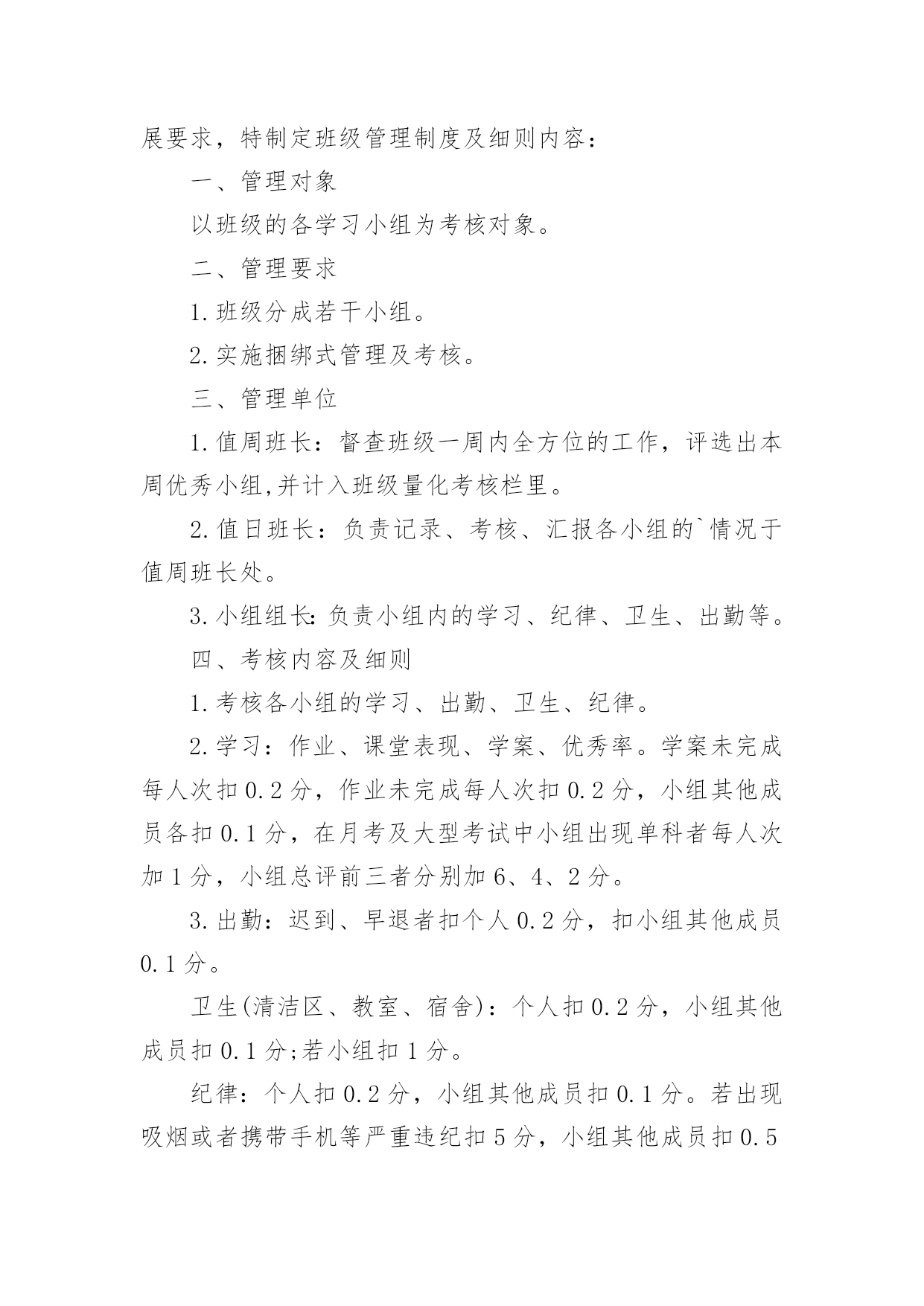 展要求，特制定班级管理制度及细则内容：

一、管理对象

以班级的各学习小组为考核对象。

二、管理要求

1.班级分成若干小组。

2.实施捆绑式管理及考核。

三、管理单位

1.值周班长：督查班级一周内全方位的工作，评选出本周优秀小组,并计入班级量化考核栏里。

2.值日班长：负责记录、考核、汇报各小组的`情况于值周班长处。

3.小组组长:负责小组内的学习、纪律、卫生、出勤等。

四、考核内容及细则

1.考核各小组的学习、出勤、卫生、纪律。

2.学习：作业、课堂表现、学案、优秀率。学案未完成每人次扣0.2分，作业未完成每人次扣0.2分，小组其他成员各扣0.1分，在月考及大型考试中小组出现单科者每人次加1分，小组总评前三者分别加6、4、2分。

3.出勤：迟到、早退者扣个人0.2分，扣小组其他成员0.1分。

卫生(清洁区、教室、宿舍)：个人扣0.2分，小组其他成员扣0.1分;若小组扣1分。

纪律：个人扣0.2分，小组其他成员扣0.1分。若出现吸烟或者携带手机等严重违纪扣5分，小组其他成员扣0.5